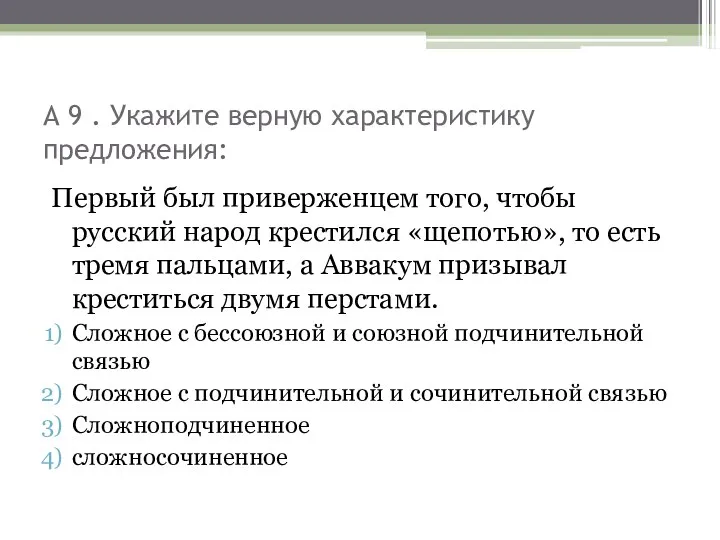 А 9 . Укажите верную характеристику предложения:

Первый был приверженцем того, чтобы русский народ крестился «щепотью», то есть тремя пальцами, а Аввакум призывал креститься двумя перстами.

1) Сложное с бессоюзной и союзной подчинительной связью
2) Сложное с подчинительной и сочинительной связью
3) Сложноподчиненное
4) сложносочиненное